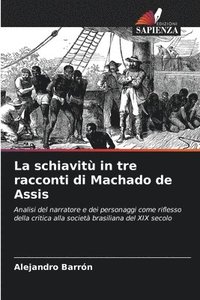 EDIZIONI
SAPIENZA

La schiavitù in tre racconti di Machado de Assis

Analisi del narratore e dei personaggi come riflesso della critica alla società brasiliana del XIX secolo

Alejandro Barrón